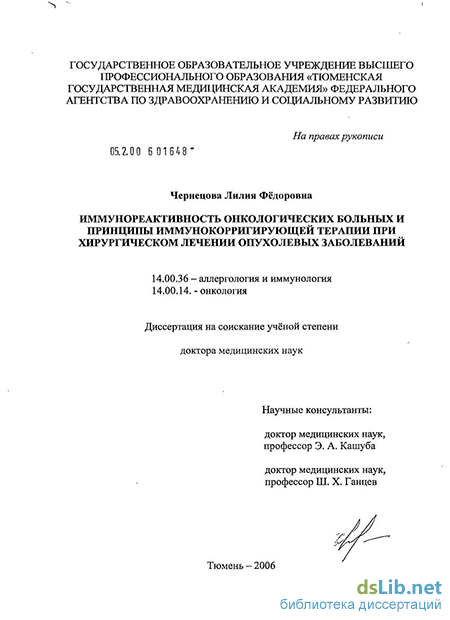 ГОСУДАРСТВЕННОЕ ОБРАЗОВАТЕЛЬНОЕ УЧРЕЖДЕНИЕ ВЫСШЕГО ПРОФЕССИОНАЛЬНОГО ОБРАЗОВАНИЯ «ТЮМЕНСКАЯ ГОСУДАРСТВЕННАЯ МЕДИЦИНСКАЯ АКАДЕМИЯ» ФЕДЕРАЛЬНОГО АГЕНТСТВА ПО ЗДРАВООХРАНЕНИЮ И СОЦИАЛЬНОМУ РАЗВИТИЮ

На правах рукописи

05.2.00 601648

Чернецова Лилия Фёдоровна

ИММУНОРЕАКТИВНОСТЬ ОНКОЛОГИЧЕСКИХ БОЛЬНЫХ И ПРИНЦИПЫ ИММУНОКОРРИГИРУЮЩЕЙ ТЕРАПИИ ПРИ ХИРУРГИЧЕСКОМ ЛЕЧЕНИИ ОПУХОЛЕВЫХ ЗАБОЛЕВАНИЙ

14.00.36 – аллергология и иммунология
14.00.14. - онкология

Диссертация на соискание учёной степени

доктора медицинских наук

Научные консультанты:

доктор медицинских наук, профессор Э. А. Кашуба

доктор медицинских наук, профессор Ш. Х. Ганцев

Тюмень – 2006

dsLib.net
библиотека диссертаций